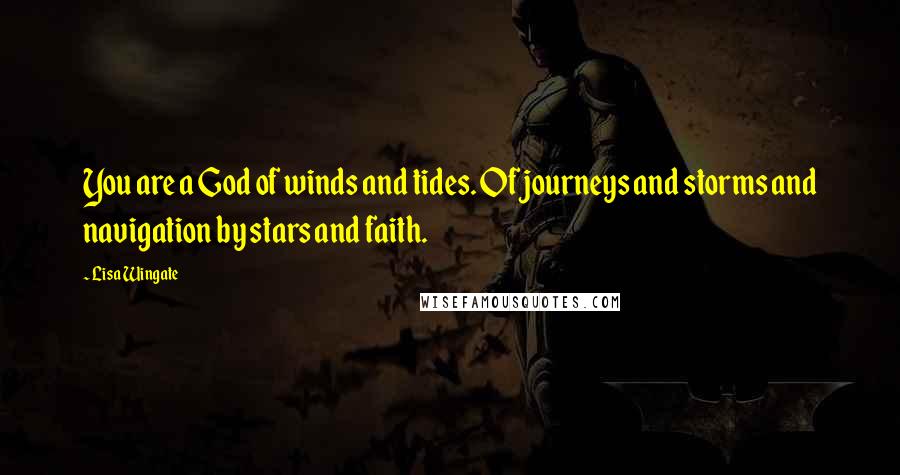 You are a God of winds and tides. Of journeys and storms and navigation by stars and faith.

- Lisa Wingate

WISEFAMOUSQUOTES.COM